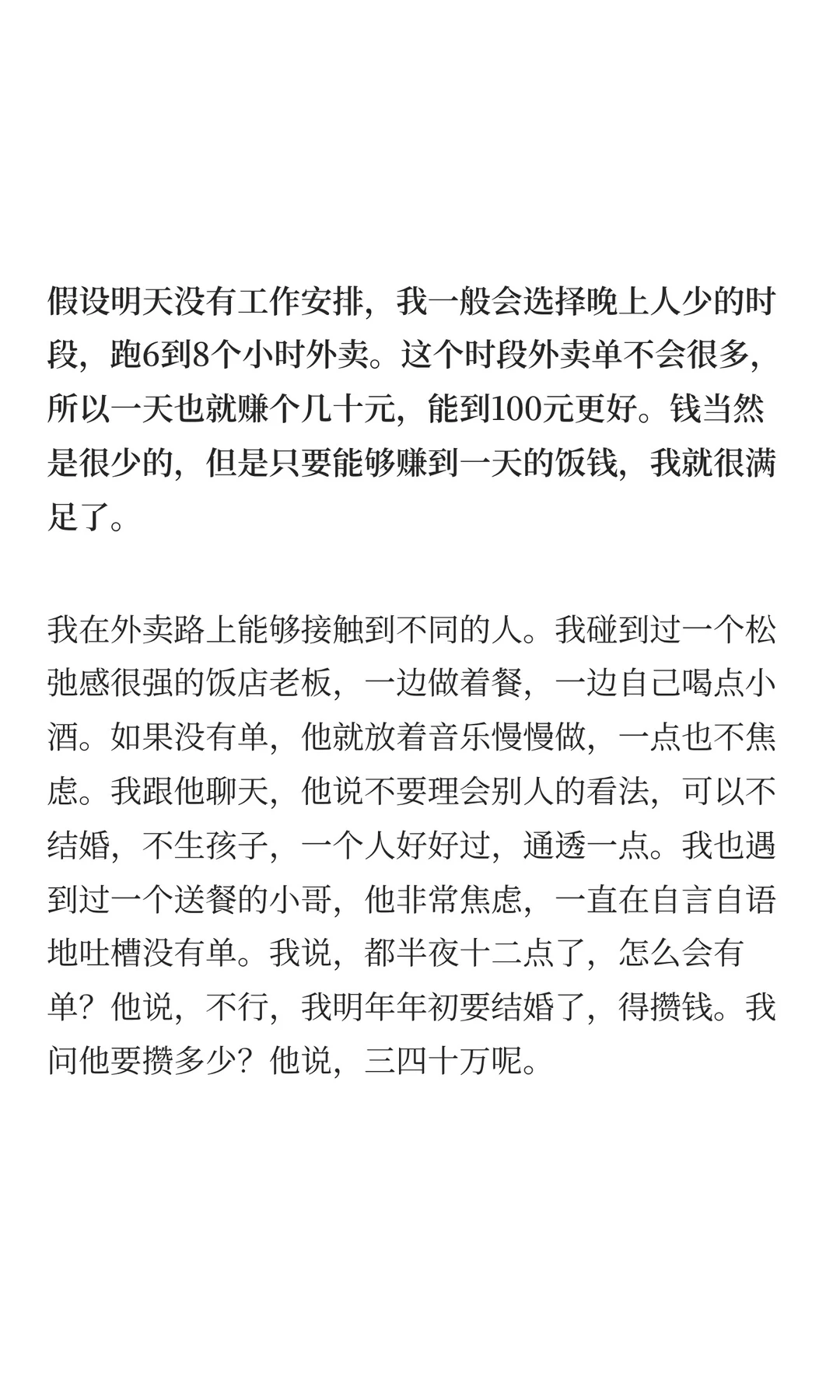 假设明天没有工作安排，我一般会选择晚上人少的时段，跑6到8个小时外卖。这个时段外卖单不会很多，所以一天也就赚个几十元，能到100元更好。钱当然是很少的，但是只要能够赚到一天的饭钱，我就很满足了。

我在外卖路上能够接触到不同的人。我碰到过一个松弛感很强的饭店老板，一边做着餐，一边自己喝点小酒。如果没有单，他就放着音乐慢慢做，一点也不焦虑。我跟他聊天，他说不要理会别人的看法，可以不结婚，不生孩子，一个人好好过，通透一点。我也遇到过一个送餐的小哥，他非常焦虑，一直在自言自语地吐槽没有单。我说，都半夜十二点了，怎么会有单？他说，不行，我明年年初要结婚了，得攒钱。我问他要攒多少？他说，三四十万呢。